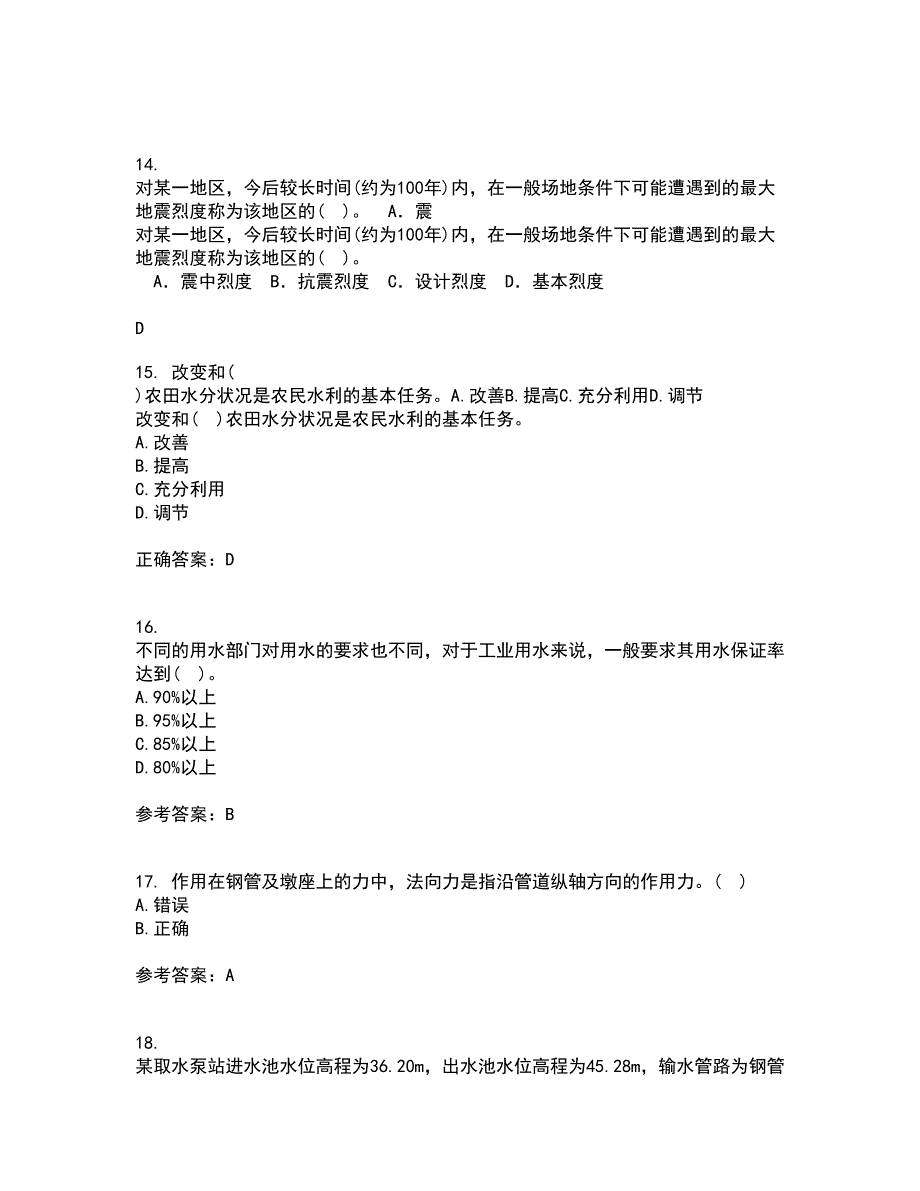 14.
对某一地区，今后较长时间(约为100年)内，在一般场地条件下可能遭遇到的最大地震烈度称为该地区的( )。 A．震
对某一地区，今后较长时间(约为100年)内，在一般场地条件下可能遭遇到的最大地震烈度称为该地区的( )。
A．震中烈度 B．抗震烈度 C．设计烈度 D．基本烈度

D

15. 改变和(
)农田水分状况是农民水利的基本任务。A.改善B.提高C.充分利用D.调节
改变和( )农田水分状况是农民水利的基本任务。
A.改善
B.提高
C.充分利用
D.调节

正确答案：D

16.
不同的用水部门对用水的要求也不同，对于工业用水来说，一般要求其用水保证率达到( )。
A.90%以上
B.95%以上
C.85%以上
D.80%以上

参考答案：B

17. 作用在钢管及墩座上的力中，法向力是指沿管道纵轴方向的作用力。( )
A.错误
B.正确

参考答案：A

18.
某取水泵站进水池水位高程为36.20m，出水池水位高程为45.28m，输水管路为钢管